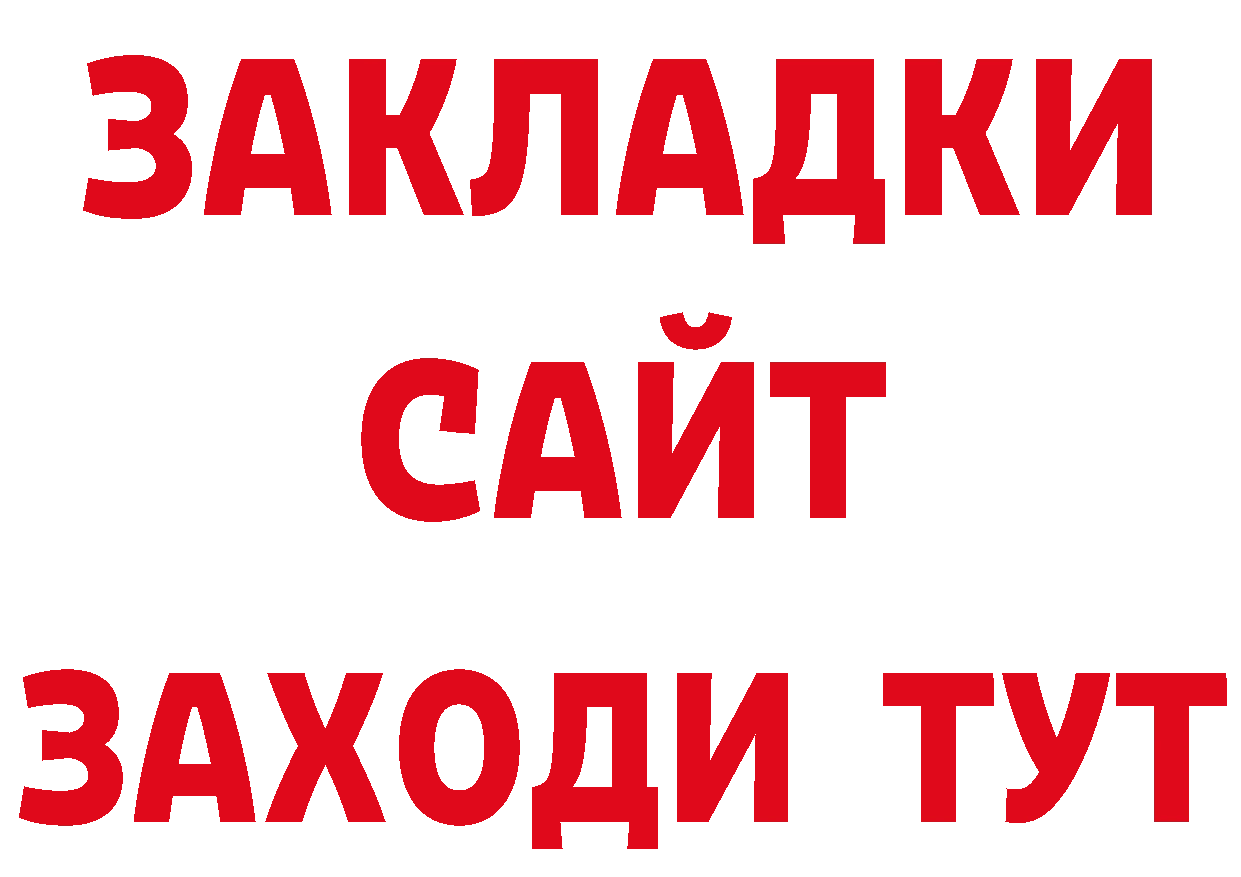 ЗАКЛАДКИ
САЙТ
ЗАХОДИ ТУТ